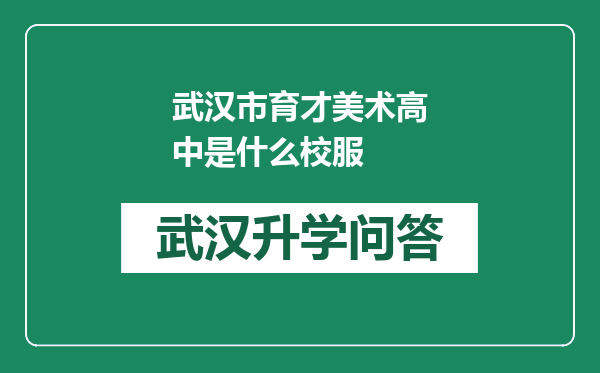 武汉市育才美术高中是什么校服

武汉升学问答